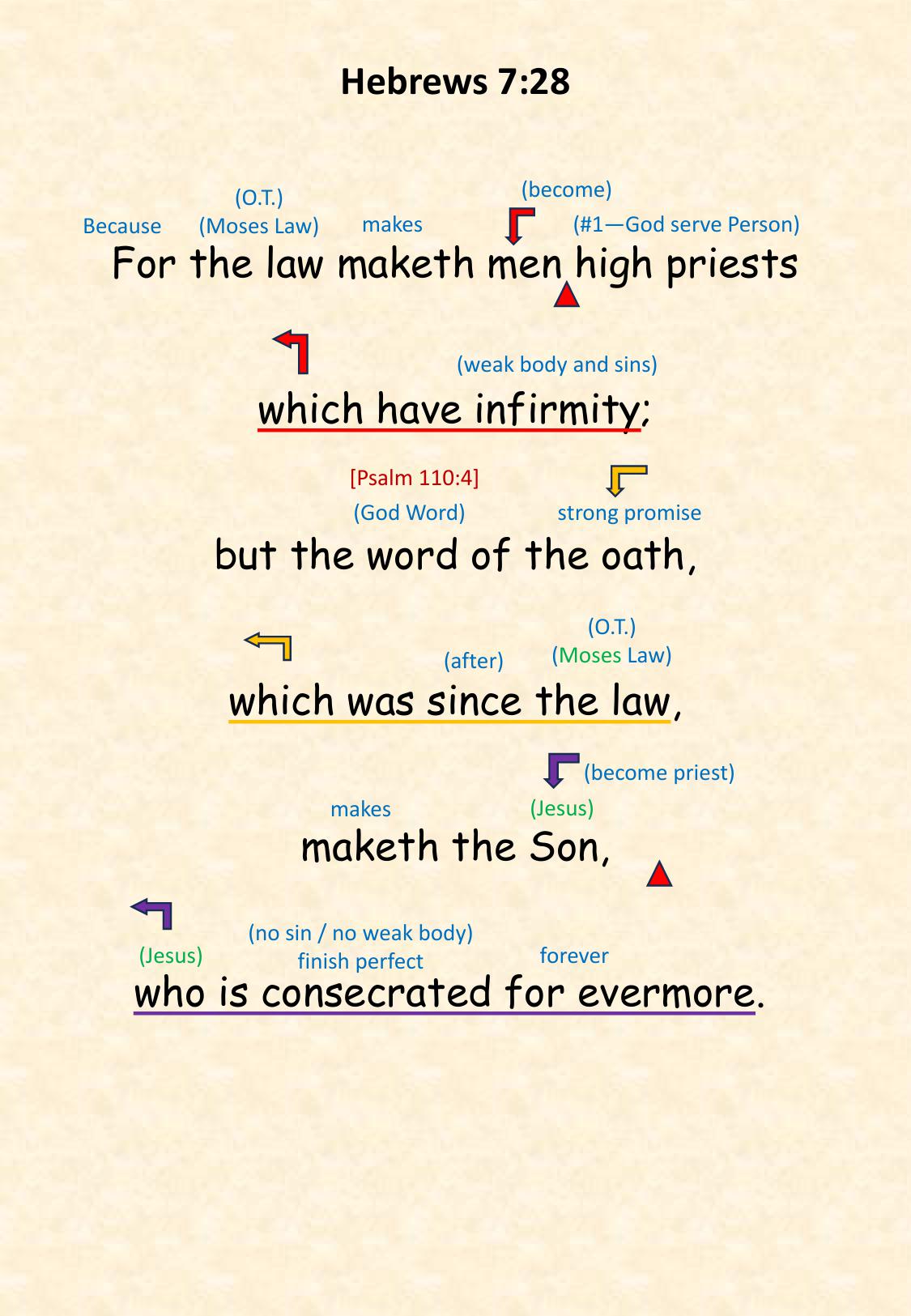 Hebrews 7:28

(O.T.)
(become)
Because (Moses Law) makes (#1—God serve Person)
For the law maketh men high priests

(weak body and sins)
which have infirmity;

[Psalm 110:4]
(God Word) strong promise
but the word of the oath,

(O.T.)
(after) (Moses Law)
which was since the law,

(become priest)
makes (Jesus)
maketh the Son,

(no sin / no weak body)
(Jesus) finish perfect forever
who is consecrated for evermore.